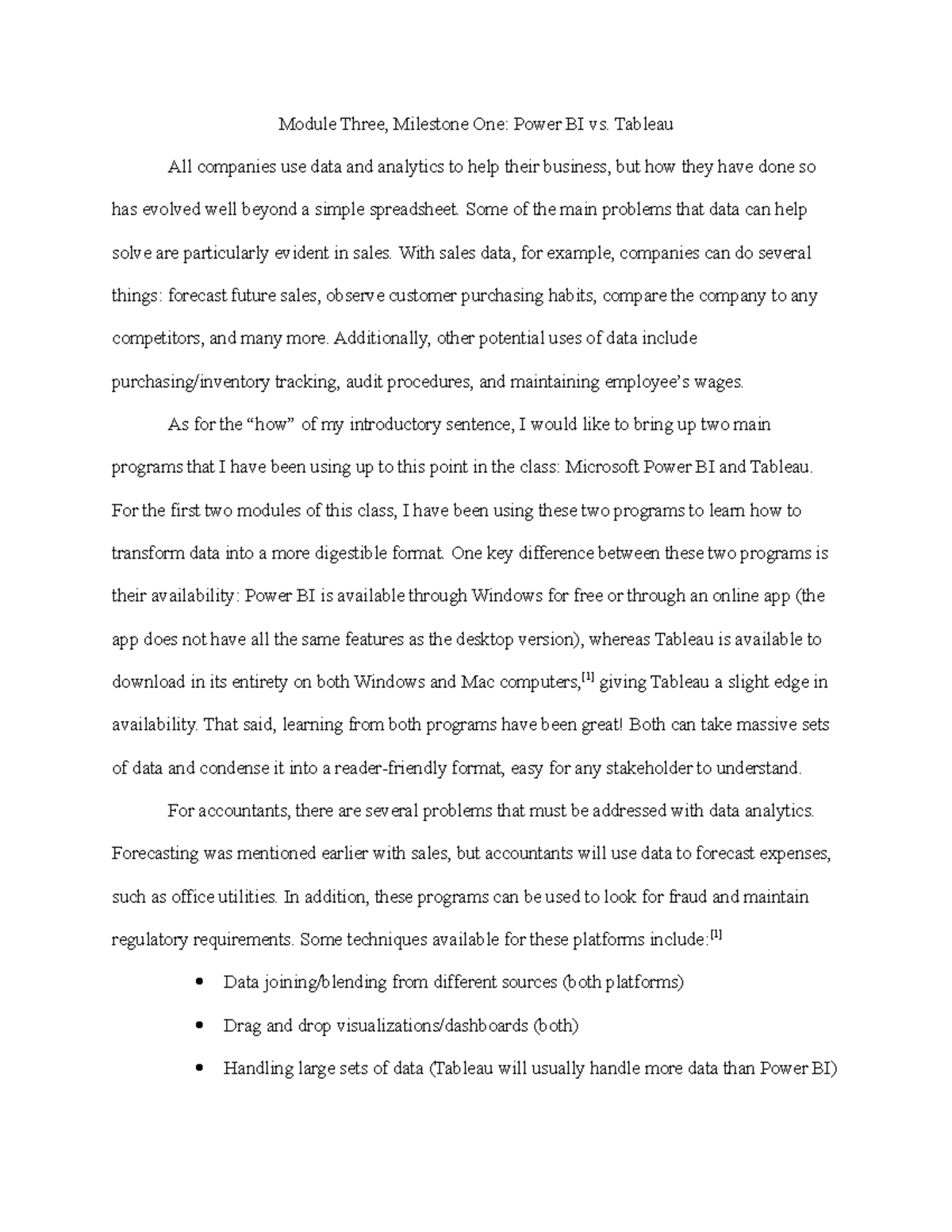 Module Three, Milestone One: Power BI vs. Tableau

All companies use data and analytics to help their business, but how they have done so has evolved well beyond a simple spreadsheet. Some of the main problems that data can help solve are particularly evident in sales. With sales data, for example, companies can do several things: forecast future sales, observe customer purchasing habits, compare the company to any competitors, and many more. Additionally, other potential uses of data include purchasing/inventory tracking, audit procedures, and maintaining employee's wages.

As for the "how" of my introductory sentence, I would like to bring up two main programs that I have been using up to this point in the class: Microsoft Power BI and Tableau. For the first two modules of this class, I have been using these two programs to learn how to transform data into a more digestible format. One key difference between these two programs is their availability: Power BI is available through Windows for free or through an online app (the app does not have all the same features as the desktop version), whereas Tableau is available to download in its entirety on both Windows and Mac computers,$^{[1]}$ giving Tableau a slight edge in availability. That said, learning from both programs have been great! Both can take massive sets of data and condense it into a reader-friendly format, easy for any stakeholder to understand.

For accountants, there are several problems that must be addressed with data analytics. Forecasting was mentioned earlier with sales, but accountants will use data to forecast expenses, such as office utilities. In addition, these programs can be used to look for fraud and maintain regulatory requirements. Some techniques available for these platforms include:$^{[1]}$

• Data joining/blending from different sources (both platforms)
• Drag and drop visualizations/dashboards (both)
• Handling large sets of data (Tableau will usually handle more data than Power BI)